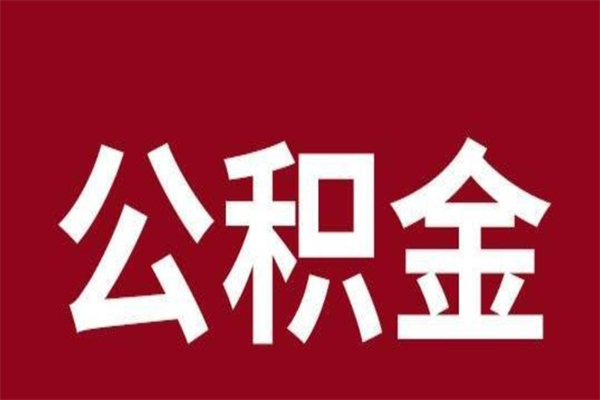 公积金